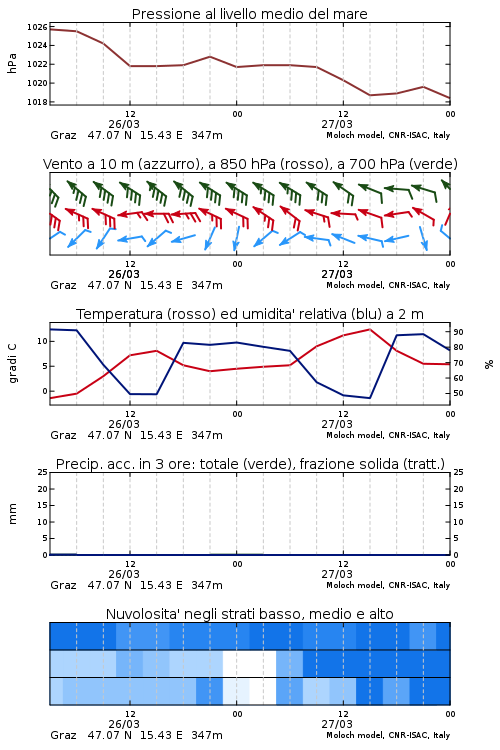 Pressione al livello medio del mare

hPa

1026
1024
1022
1020
1018

12
26/03
00
12
27/03
00

Graz 47.07 N 15.43 E 347m
Moloch model, CNR-ISAC, Italy

Vento a 10 m (azzurro), a 850 hPa (rosso), a 700 hPa (verde)

12
26/03
00
12
27/03
00

Graz 47.07 N 15.43 E 347m
Moloch model, CNR-ISAC, Italy

Temperatura (rosso) ed umidita' relativa (blu) a 2 m

gradi C

10
5
0

%

90
80
70
60
50

12
26/03
00
12
27/03
00

Graz 47.07 N 15.43 E 347m
Moloch model, CNR-ISAC, Italy

Precip. acc. in 3 ore: totale (verde), frazione solida (tratt.)

mm

25
20
15
10
5
0

25
20
15
10
5
0

12
26/03
00
12
27/03
00

Graz 47.07 N 15.43 E 347m
Moloch model, CNR-ISAC, Italy

Nuvolosita' negli strati basso, medio e alto

12
26/03
00
12
27/03
00

Graz 47.07 N 15.43 E 347m
Moloch model, CNR-ISAC, Italy